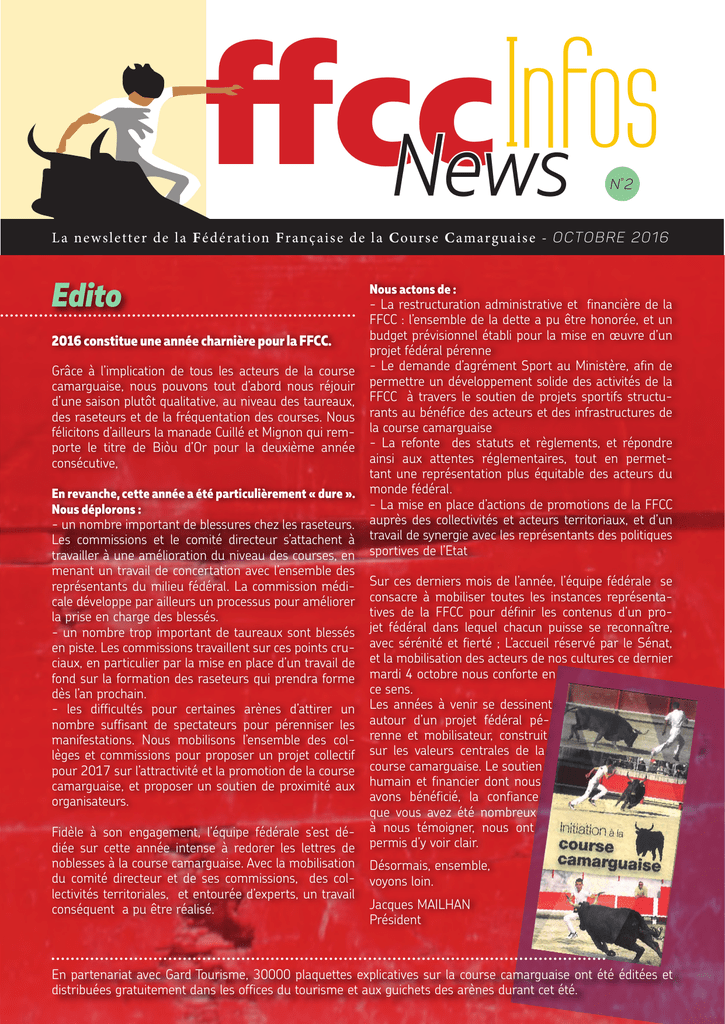 ffcc Infos News N°2

La newsletter de la Fédération Française de la Course Camarguaise - OCTOBRE 2016

Edito

2016 constitue une année charnière pour la FFCC.

Grâce à l'implication de tous les acteurs de la course camarguaise, nous pouvons tout d'abord nous réjouir d'une saison plutôt qualitative, au niveau des taureaux, des raseteurs et de la fréquentation des courses. Nous félicitons d'ailleurs la manade Cuillé et Mignon qui remporte le titre de Biòu d'Or pour la deuxième année consécutive,

En revanche, cette année a été particulièrement « dure ». Nous déplorons :
- un nombre important de blessures chez les raseteurs. Les commissions et le comité directeur s'attachent à travailler à une amélioration du niveau des courses, en menant un travail de concertation avec l'ensemble des représentants du milieu fédéral. La commission médicale développe par ailleurs un processus pour améliorer la prise en charge des blessés.
- un nombre trop important de taureaux sont blessés en piste. Les commissions travaillent sur ces points cruciaux, en particulier par la mise en place d'un travail de fond sur la formation des raseteurs qui prendra forme dès l'an prochain.
- les difficultés pour certaines arènes d'attirer un nombre suffisant de spectateurs pour pérenniser les manifestations. Nous mobilisons l'ensemble des collèges et commissions pour proposer un projet collectif pour 2017 sur l'attractivité et la promotion de la course camarguaise, et proposer un soutien de proximité aux organisateurs.

Fidèle à son engagement, l'équipe fédérale s'est dédiée sur cette année intense à redorer les lettres de noblesses à la course camarguaise. Avec la mobilisation du comité directeur et de ses commissions, des collectivités territoriales, et entourée d'experts, un travail conséquent a pu être réalisé.

Nous actons de :
- La restructuration administrative et financière de la FFCC : l'ensemble de la dette a pu être honorée, et un budget prévisionnel établi pour la mise en œuvre d'un projet fédéral pérenne
- Le demande d'agrément Sport au Ministère, afin de permettre un développement solide des activités de la FFCC à travers le soutien de projets sportifs structurants au bénéfice des acteurs et des infrastructures de la course camarguaise
- La refonte des statuts et règlements, et répondre ainsi aux attentes réglementaires, tout en permettant une représentation plus équitable des acteurs du monde fédéral.
- La mise en place d'actions de promotions de la FFCC auprès des collectivités et acteurs territoriaux, et d'un travail de synergie avec les représentants des politiques sportives de l'Etat

Sur ces derniers mois de l'année, l'équipe fédérale se consacre à mobiliser toutes les instances représentatives de la FFCC pour définir les contenus d'un projet fédéral dans lequel chacun puisse se reconnaître, avec sérénité et fierté ; L'accueil réservé par le Sénat, et la mobilisation des acteurs de nos cultures ce dernier mardi 4 octobre nous conforte en ce sens.
Les années à venir se dessinent autour d'un projet fédéral pérenne et mobilisateur, construit sur les valeurs centrales de la course camarguaise. Le soutien humain et financier dont nous avons bénéficié, la confiance que vous avez été nombreux à nous témoigner, nous ont permis d'y voir clair.

Désormais, ensemble, voyons loin.

Jacques MAILHAN
Président

Initiation à la course camarguaise

En partenariat avec Gard Tourisme, 30000 plaquettes explicatives sur la course camarguaise ont été éditées et distribuées gratuitement dans les offices du tourisme et aux guichets des arènes durant cet été.